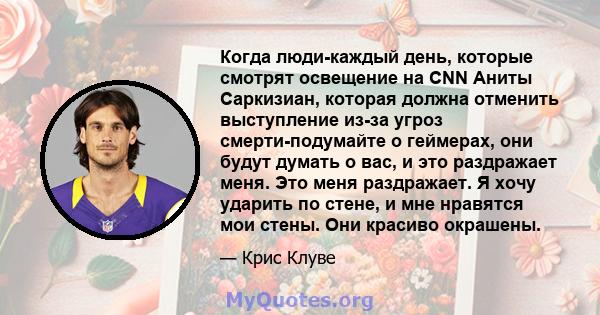 Когда люди-каждый день, которые смотрят освещение на CNN Аниты Саркизиан, которая должна отменить выступление из-за угроз смерти-подумайте о геймерах, они будут думать о вас, и это раздражает меня. Это меня раздражает. Я хочу ударить по стене, и мне нравятся мои стены. Они красиво окрашены.

— Крис Клуве

MyQuotes.org